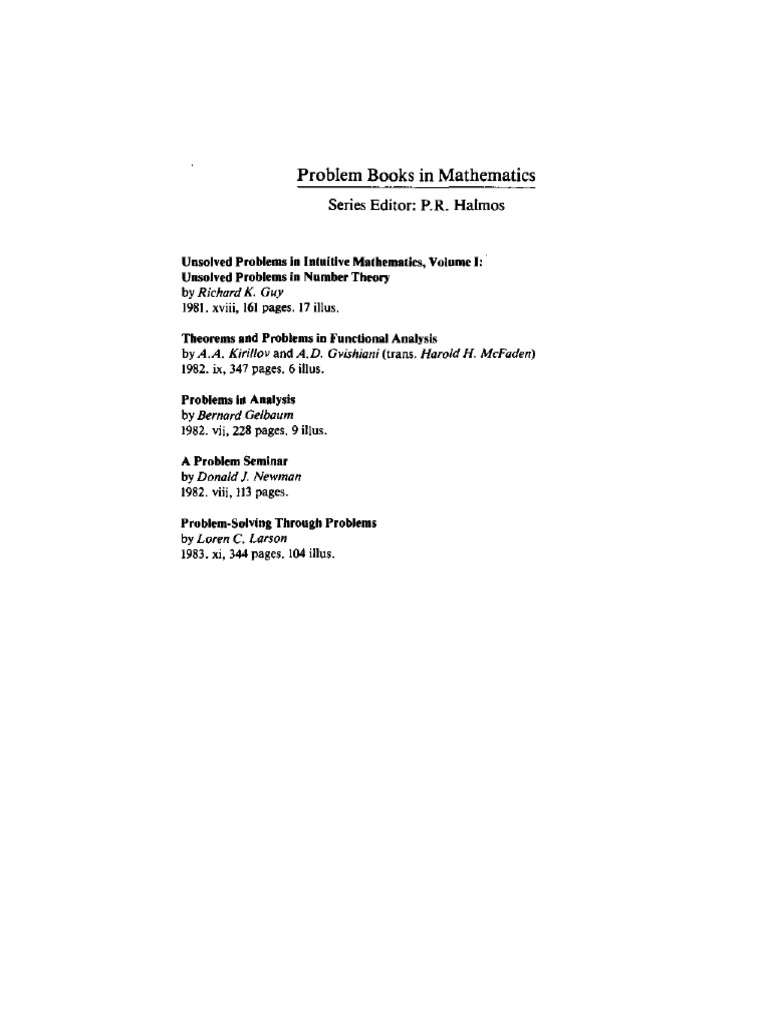 Problem Books in Mathematics

Series Editor: P.R. Halmos

Unsolved Problems in Intuitive Mathematics, Volume I: Unsolved Problems in Number Theory
by Richard K. Guy
1981. xviii, 161 pages. 17 illus.

Theorems and Problems in Functional Analysis
by A.A. Kirillov and A.D. Gvishiani (trans. Harold H. McFaden)
1982. ix, 347 pages. 6 illus.

Problems in Analysis
by Bernard Gelbaum
1982. vii, 228 pages. 9 illus.

A Problem Seminar
by Donald J. Newman
1982. viii, 113 pages.

Problem-Solving Through Problems
by Loren C. Larson
1983. xi, 344 pages. 104 illus.